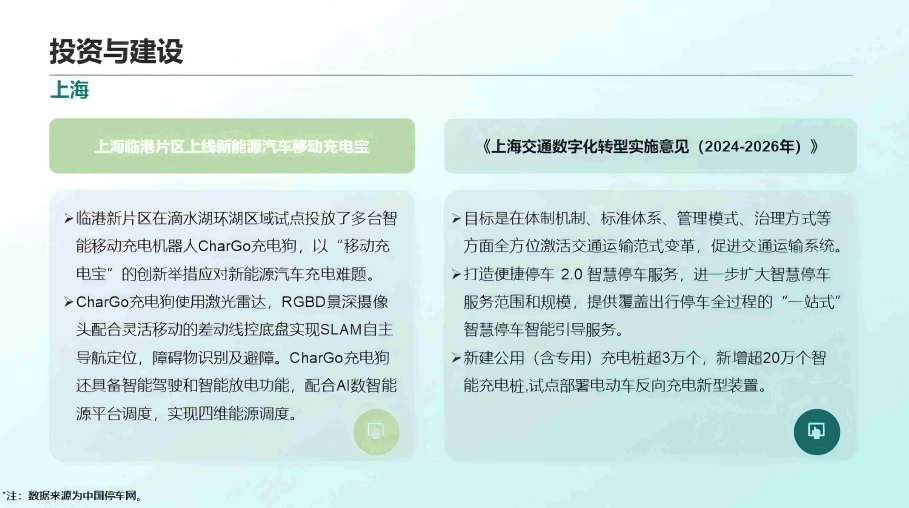 投资与建设

上海

上海临港片区上线新能源汽车移动充电宝

➢临港新片区在滴水湖环湖区域试点投放了多台智能移动充电机器人CharGo充电狗，以“移动充电宝”的创新举措应对新能源汽车充电难题。

➢CharGo充电狗使用激光雷达，RGBD景深摄像头配合灵活移动的差动线控底盘实现SLAM自主导航定位，障碍物识别及避障。CharGo充电狗还具备智能驾驶和智能放电功能，配合AI数智能源平台调度，实现四维能源调度。

《上海交通数字化转型实施意见（2024-2026年）》

➢目标是在体制机制、标准体系、管理模式、治理方式等方面全方位激活交通运输范式变革，促进交通运输系统。

➢打造便捷停车 2.0 智慧停车服务，进一步扩大智慧停车服务范围和规模，提供覆盖出行停车全过程的“一站式”智慧停车智能引导服务。

➢新建公用（含专用）充电桩超3万个，新增超20万个智能充电桩,试点部署电动车反向充电新型装置。

*注：数据来源为中国停车网。